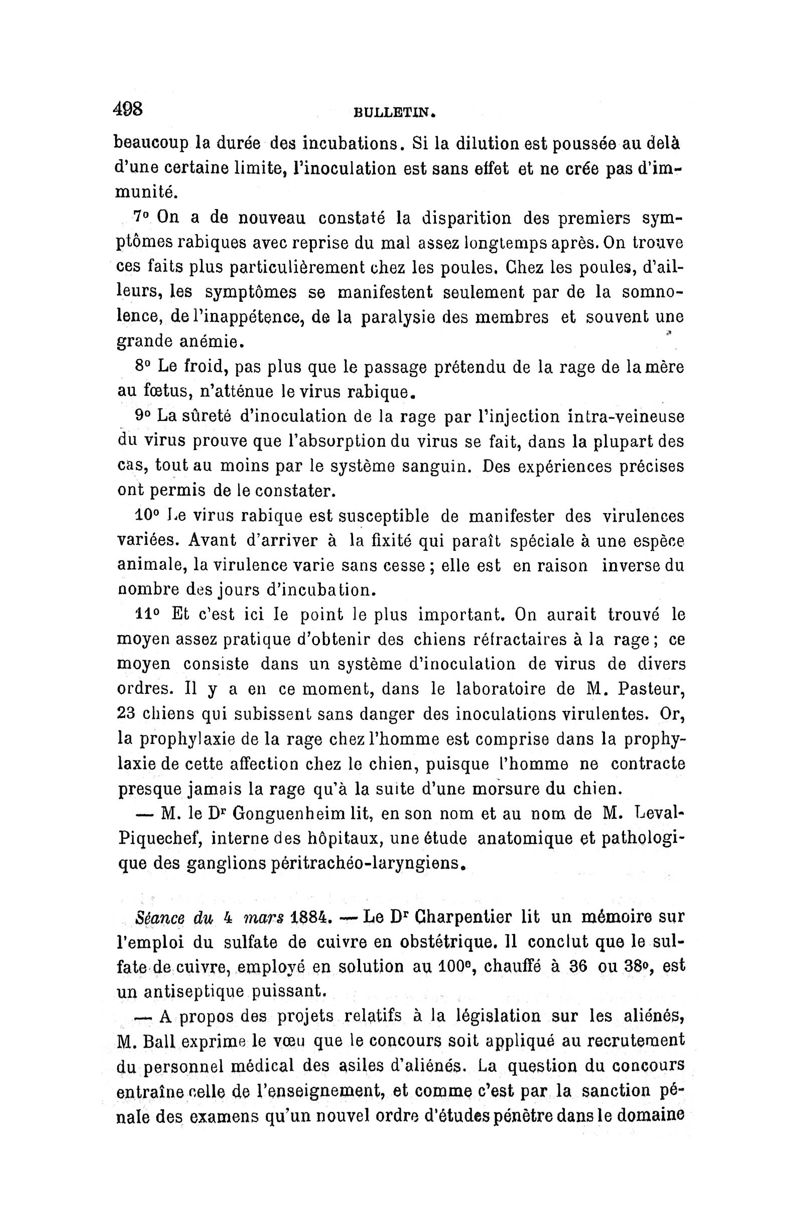 498 BULLETIN.

beaucoup la durée des incubations. Si la dilution est poussée au delà d'une certaine limite, l'inoculation est sans effet et ne crée pas d'immunité.

7° On a de nouveau constaté la disparition des premiers symptômes rabiques avec reprise du mal assez longtemps après. On trouve ces faits plus particulièrement chez les poules. Chez les poules, d'ailleurs, les symptômes se manifestent seulement par de la somnolence, de l'inappétence, de la paralysie des membres et souvent une grande anémie.

8° Le froid, pas plus que le passage prétendu de la rage de la mère au fœtus, n'atténue le virus rabique.

9° La sûreté d'inoculation de la rage par l'injection intra-veineuse du virus prouve que l'absorption du virus se fait, dans la plupart des cas, tout au moins par le système sanguin. Des expériences précises ont permis de le constater.

10° Le virus rabique est susceptible de manifester des virulences variées. Avant d'arriver à la fixité qui paraît spéciale à une espèce animale, la virulence varie sans cesse ; elle est en raison inverse du nombre des jours d'incubation.

11° Et c'est ici le point le plus important. On aurait trouvé le moyen assez pratique d'obtenir des chiens réfractaires à la rage ; ce moyen consiste dans un système d'inoculation de virus de divers ordres. Il y a en ce moment, dans le laboratoire de M. Pasteur, 23 chiens qui subissent sans danger des inoculations virulentes. Or, la prophylaxie de la rage chez l'homme est comprise dans la prophylaxie de cette affection chez le chien, puisque l'homme ne contracte presque jamais la rage qu'à la suite d'une morsure du chien.

— M. le Dr Gonguenheim lit, en son nom et au nom de M. Leval-Piquechef, interne des hôpitaux, une étude anatomique et pathologique des ganglions péritrachéo-laryngiens.

Séance du 4 mars 1884. — Le Dr Charpentier lit un mémoire sur l'emploi du sulfate de cuivre en obstétrique. Il conclut que le sulfate de cuivre, employé en solution au 100e, chauffé à 36 ou 38°, est un antiseptique puissant.

— A propos des projets relatifs à la législation sur les aliénés, M. Ball exprime le vœu que le concours soit appliqué au recrutement du personnel médical des asiles d'aliénés. La question du concours entraîne celle de l'enseignement, et comme c'est par la sanction pénale des examens qu'un nouvel ordre d'études pénètre dans le domaine